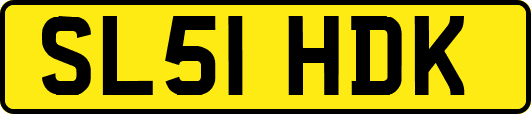 SL51 HDK